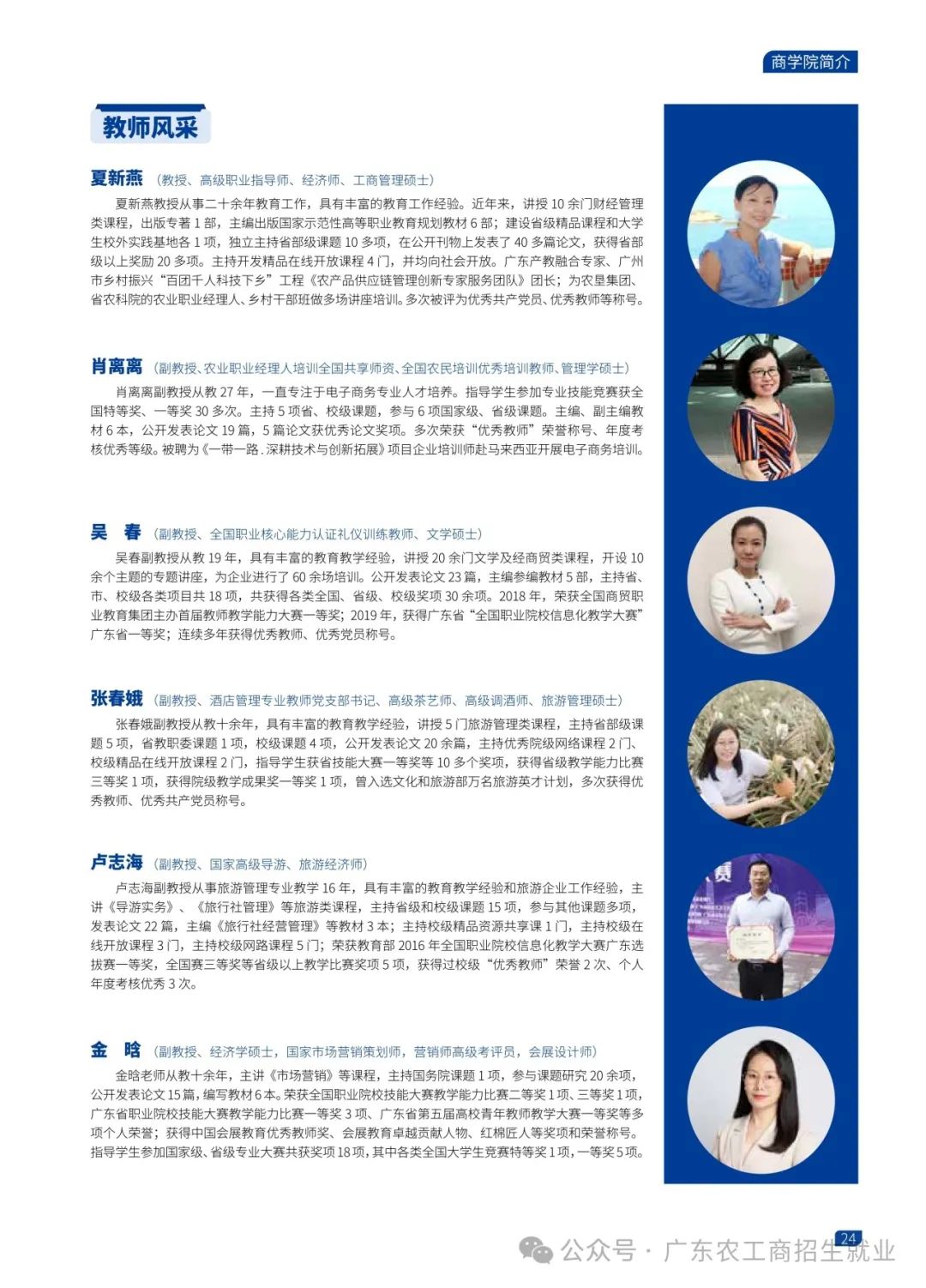 商学院简介

教师风采

夏新燕 （教授、高级职业指导师、经济师、工商管理硕士）

夏新燕教授从事二十余年教育工作，具有丰富的教育工作经验。近年来，讲授 10 余门财经管理类课程，出版专著 1 部，主编出版国家示范性高等职业教育规划教材 6 部；建设省级精品课程和大学生校外实践基地各 1 项，独立主持省部级课题 10 多项，在公开刊物上发表了 40 多篇论文，获得省部级以上奖励 20 多项。主持开发精品在线开放课程 4 门，并均向社会开放。广东产教融合专家、广州市乡村振兴“百团千人科技下乡”工程《农产品供应链管理创新专家服务团队》团长；为农垦集团、省农科院的农业职业经理人、乡村干部班做多场讲座培训。多次被评为优秀共产党员、优秀教师等称号。

肖离离 （副教授、农业职业经理人培训全国共享师资、全国农民培训优秀培训教师、管理学硕士）

肖离离副教授从教 27 年，一直专注于电子商务专业人才培养。指导学生参加专业技能竞赛获全国特等奖、一等奖 30 多次。主持 5 项省、校级课题，参与 6 项国家级、省级课题。主编、副主编教材 6 本，公开发表论文 19 篇，5 篇论文获优秀论文奖项。多次荣获“优秀教师”荣誉称号、年度考核优秀等级。被聘为《一带一路 . 深耕技术与创新拓展》项目企业培训师赴马来西亚开展电子商务培训。

吴 春 （副教授、全国职业核心能力认证礼仪训练教师、文学硕士）

吴春副教授从教 19 年，具有丰富的教育教学经验，讲授 20 余门文学及经商贸类课程，开设 10 余个主题的专题讲座，为企业进行了 60 余场培训。公开发表论文 23 篇，主编参编教材 5 部，主持省、市、校级各类项目共 18 项，共获得各类全国、省级、校级奖项 30 余项。2018 年，荣获全国商贸职业教育集团主办首届教师教学能力大赛一等奖；2019 年，获得广东省“全国职业院校信息化教学大赛”广东省一等奖；连续多年获得优秀教师、优秀党员称号。

张春娥 （副教授、酒店管理专业教师党支部书记、高级茶艺师、高级调酒师、旅游管理硕士）

张春娥副教授从教十余年，具有丰富的教育教学经验，讲授 5 门旅游管理类课程，主持省部级课题 5 项，省教职委课题 1 项，校级课题 4 项，公开发表论文 20 余篇，主持优秀院级网络课程 2 门、校级精品在线开放课程 2 门，指导学生获省技能大赛一等奖等 10 多个奖项，获得省级教学能力比赛三等奖 1 项，获得院级教学成果奖一等奖 1 项，曾入选文化和旅游部万名旅游英才计划，多次获得优秀教师、优秀共产党员称号。

卢志海 （副教授、国家高级导游、旅游经济师）

卢志海副教授从事旅游管理专业教学 16 年，具有丰富的教育教学经验和旅游企业工作经验，主讲《导游实务》、《旅行社管理》等旅游类课程，主持省级和校级课题 15 项，参与其他课题多项，发表论文 22 篇，主编《旅行社经营管理》等教材 3 本；主持校级精品资源共享课 1 门，主持校级在线开放课程 3 门，主持校级网路课程 5 门；荣获教育部 2016 年全国职业院校信息化教学大赛广东选拔赛一等奖，全国赛三等奖等省级以上教学比赛奖项 5 项，获得过校级“优秀教师”荣誉 2 次、个人年度考核优秀 3 次。

金 晗 （副教授、经济学硕士，国家市场营销策划师，营销师高级考评员，会展设计师）

金晗老师从教十余年，主讲《市场营销》等课程，主持国务院课题 1 项，参与课题研究 20 余项，公开发表论文 15 篇，编写教材 6 本。荣获全国职业院校技能大赛教学能力比赛二等奖 1 项、三等奖 1 项，广东省职业院校技能大赛教学能力比赛一等奖 3 项、广东省第五届高校青年教师教学大赛一等奖等多项个人荣誉；获得中国会展教育优秀教师奖、会展教育卓越贡献人物、红棉匠人等奖项和荣誉称号。指导学生参加国家级、省级专业大赛共获奖项 18 项，其中各类全国大学生竞赛特等奖 1 项，一等奖 5 项。

24

公众号 · 广东农工商招生就业